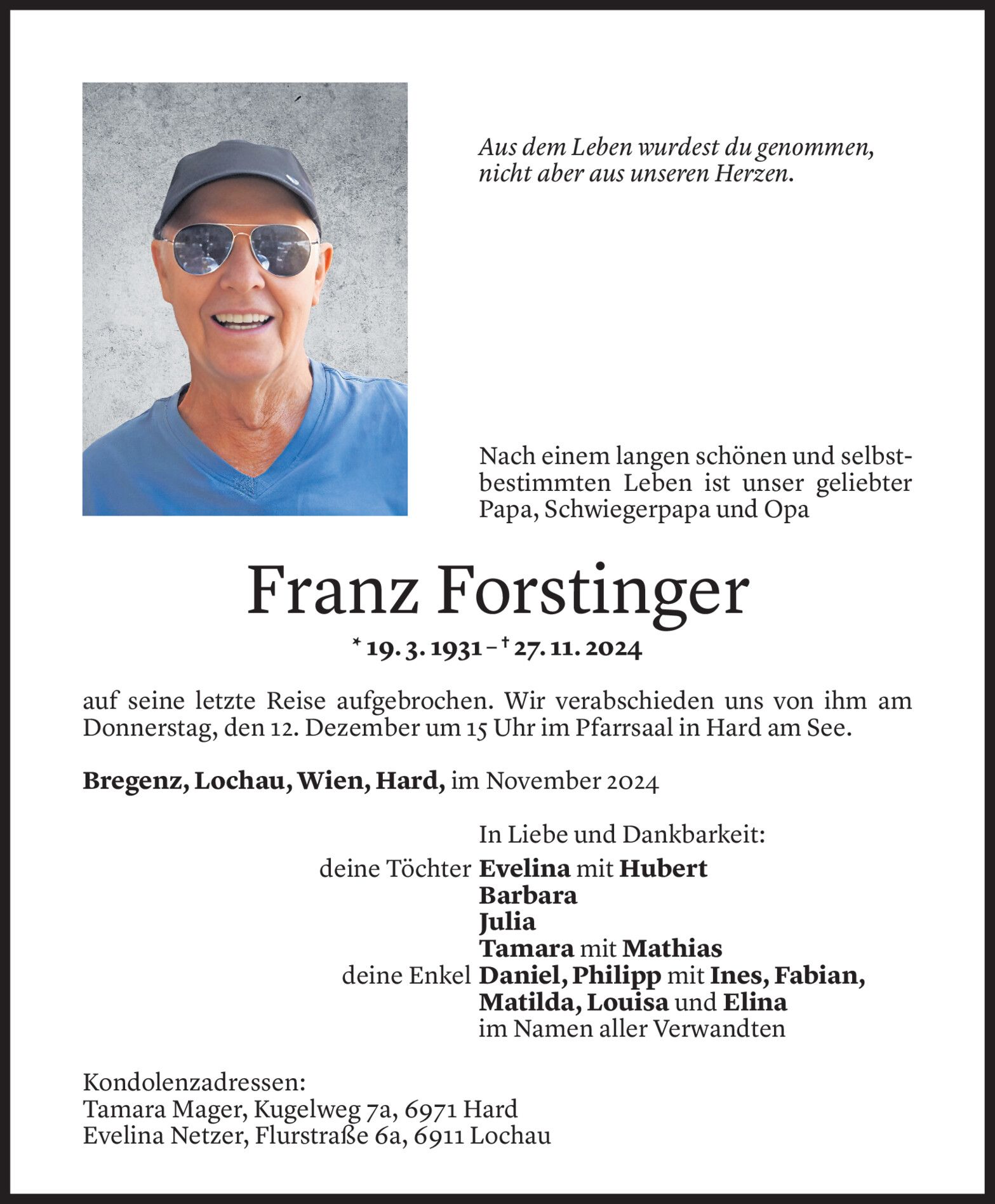 Aus dem Leben wurdest du genommen, nicht aber aus unseren Herzen.

Nach einem langen schönen und selbstbestimmten Leben ist unser geliebter Papa, Schwiegerpapa und Opa

Franz Forstinger

* 19. 3. 1931 – † 27. 11. 2024

auf seine letzte Reise aufgebrochen. Wir verabschieden uns von ihm am Donnerstag, den 12. Dezember um 15 Uhr im Pfarrsaal in Hard am See.

Bregenz, Lochau, Wien, Hard, im November 2024

In Liebe und Dankbarkeit:
deine Töchter Evelina mit Hubert
Barbara
Julia
Tamara mit Mathias
deine Enkel Daniel, Philipp mit Ines, Fabian, Matilda, Louisa und Elina
im Namen aller Verwandten

Kondolenzadressen:
Tamara Mager, Kugelweg 7a, 6971 Hard
Evelina Netzer, Flurstraße 6a, 6911 Lochau